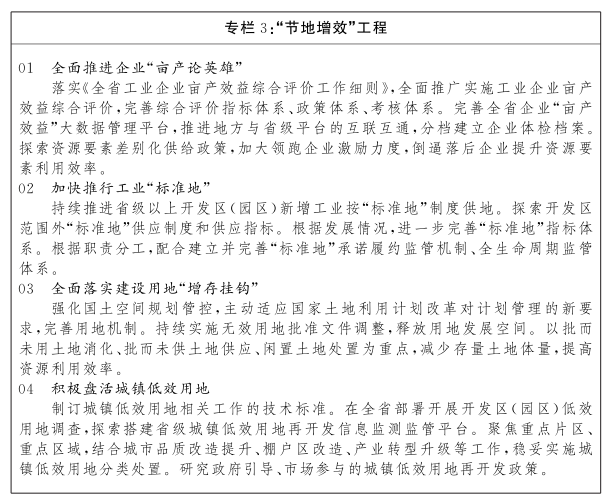 专栏 3:“节地增效”工程

01　全面推进企业“亩产论英雄”

落实《全省工业企业亩产效益综合评价工作细则》,全面推广实施工业企业亩产效益综合评价,完善综合评价指标体系、政策体系、考核体系。完善全省企业“亩产效益”大数据管理平台,推进地方与省级平台的互联互通,分档建立企业体检档案。探索资源要素差别化供给政策,加大领跑企业激励力度,倒逼落后企业提升资源要素利用效率。

02　加快推行工业“标准地”

持续推进省级以上开发区(园区)新增工业按“标准地”制度供地。探索开发区范围外“标准地”供应制度和供应指标。根据发展情况,进一步完善“标准地”指标体系。根据职责分工,配合建立并完善“标准地”承诺履约监管机制、全生命周期监管体系。

03　全面落实建设用地“增存挂钩”

强化国土空间规划管控,主动适应国家土地利用计划改革对计划管理的新要求,完善用地机制。持续实施无效用地批准文件调整,释放用地发展空间。以批而未用土地消化、批而未供土地供应、闲置土地处置为重点,减少存量土地体量,提高资源利用效率。

04　积极盘活城镇低效用地

制订城镇低效用地相关工作的技术标准。在全省部署开展开发区(园区)低效用地调查,探索搭建省级城镇低效用地再开发信息监测监管平台。聚焦重点片区、重点区域,结合城市品质改造提升、棚户区改造、产业转型升级等工作,稳妥实施城镇低效用地分类处置。研究政府引导、市场参与的城镇低效用地再开发政策。